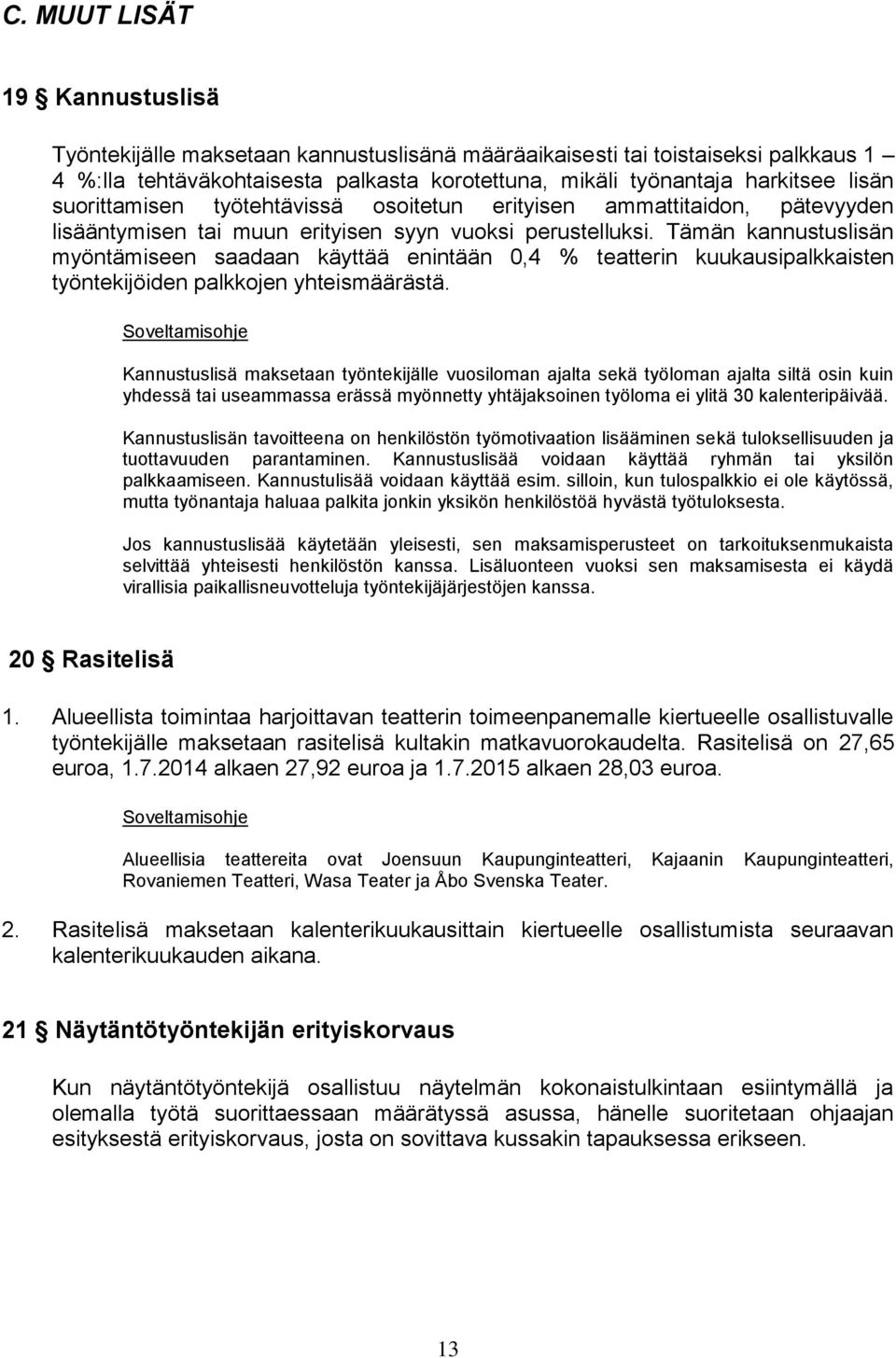 C. MUUT LISÄT

19 § Kannustuslisä

Työntekijälle maksetaan kannustuslisänä määräaikaisesti tai toistaiseksi palkkaus 1 – 4 %:lla tehtäväkohtaisesta palkasta korotettuna, mikäli työnantaja harkitsee lisän suorittamisen työtehtävissä osoitetun erityisen ammattitaidon, pätevyyden lisääntymisen tai muun erityisen syyn vuoksi perustelluksi. Tämän kannustuslisän myöntämiseen saadaan käyttää enintään 0,4 % teatterin kuukausipalkkaisten työntekijöiden palkkojen yhteismäärästä.

Soveltamisohje

Kannustuslisä maksetaan työntekijälle vuosiloman ajalta sekä työloman ajalta siltä osin kuin yhdessä tai useammassa erässä myönnetty yhtäjaksoinen työloma ei ylitä 30 kalenteripäivää.

Kannustuslisän tavoitteena on henkilöstön työmotivaation lisääminen sekä tuloksellisuuden ja tuottavuuden parantaminen. Kannustuslisää voidaan käyttää ryhmän tai yksilön palkkaamiseen. Kannustulisää voidaan käyttää esim. silloin, kun tulospalkkio ei ole käytössä, mutta työnantaja haluaa palkita jonkin yksikön henkilöstöä hyvästä työtuloksesta.

Jos kannustuslisää käytetään yleisesti, sen maksamisperusteet on tarkoituksenmukaista selvittää yhteisesti henkilöstön kanssa. Lisäluonteen vuoksi sen maksamisesta ei käydä virallisia paikallisneuvotteluja työntekijäjärjestöjen kanssa.

20 § Rasitelisä

1. Alueellista toimintaa harjoittavan teatterin toimeenpanemalle kiertueelle osallistuvalle työntekijälle maksetaan rasitelisä kultakin matkavuorokaudelta. Rasitelisä on 27,65 euroa, 1.7.2014 alkaen 27,92 euroa ja 1.7.2015 alkaen 28,03 euroa.

Soveltamisohje

Alueellisia teattereita ovat Joensuun Kaupunginteatteri, Kajaanin Kaupunginteatteri, Rovaniemen Teatteri, Wasa Teater ja Åbo Svenska Teater.

2. Rasitelisä maksetaan kalenterikuukausittain kiertueelle osallistumista seuraavan kalenterikuukauden aikana.

21 § Näytäntötyöntekijän erityiskorvaus

Kun näytäntötyöntekijä osallistuu näytelmän kokonaistulkintaan esiintymällä ja olemalla työtä suorittaessaan määrätyssä asussa, hänelle suoritetaan ohjaajan esityksestä erityiskorvaus, josta on sovittava kussakin tapauksessa erikseen.

13